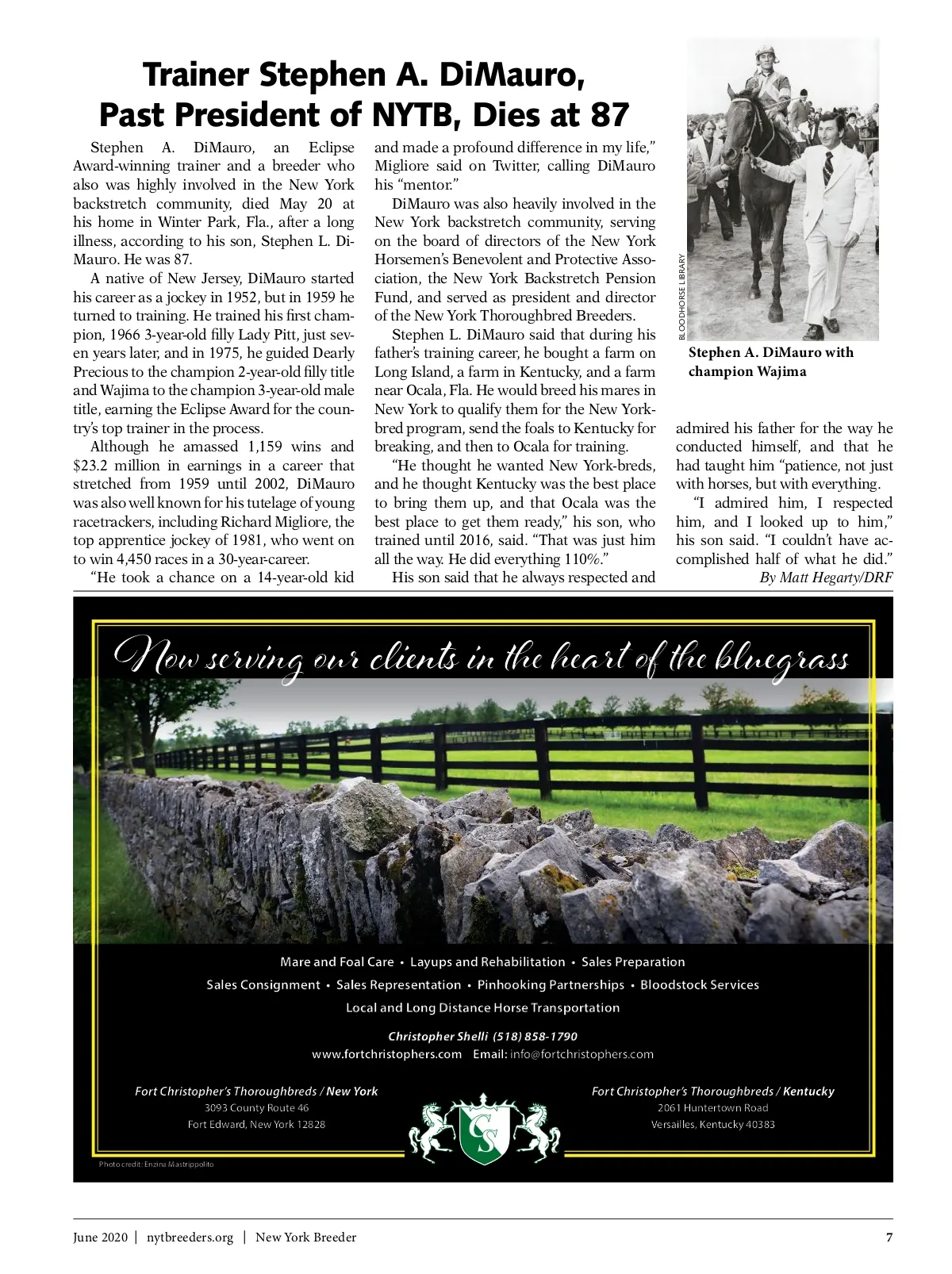 Trainer Stephen A. DiMauro, Past President of NYTB, Dies at 87

Stephen A. DiMauro, an Eclipse Award-winning trainer and a breeder who also was highly involved in the New York backstretch community, died May 20 at his home in Winter Park, Fla., after a long illness, according to his son, Stephen L. DiMauro. He was 87.

A native of New Jersey, DiMauro started his career as a jockey in 1952, but in 1959 he turned to training. He trained his first champion, 1966 3-year-old filly Lady Pitt, just seven years later, and in 1975, he guided Dearly Precious to the champion 2-year-old filly title and Wajima to the champion 3-year-old male title, earning the Eclipse Award for the country's top trainer in the process.

Although he amassed 1,159 wins and $23.2 million in earnings in a career that stretched from 1959 until 2002, DiMauro was also well known for his tutelage of young racetrackers, including Richard Migliore, the top apprentice jockey of 1981, who went on to win 4,450 races in a 30-year-career.

"He took a chance on a 14-year-old kid and made a profound difference in my life," Migliore said on Twitter, calling DiMauro his "mentor."

DiMauro was also heavily involved in the New York backstretch community, serving on the board of directors of the New York Horsemen's Benevolent and Protective Association, the New York Backstretch Pension Fund, and served as president and director of the New York Thoroughbred Breeders.

Stephen L. DiMauro said that during his father's training career, he bought a farm on Long Island, a farm in Kentucky, and a farm near Ocala, Fla. He would breed his mares in New York to qualify them for the New York-bred program, send the foals to Kentucky for breaking, and then to Ocala for training.

"He thought he wanted New York-breds, and he thought Kentucky was the best place to bring them up, and that Ocala was the best place to get them ready," his son, who trained until 2016, said. "That was just him all the way. He did everything 110%."

His son said that he always respected and admired his father for the way he conducted himself, and that he had taught him "patience, not just with horses, but with everything.

"I admired him, I respected him, and I looked up to him," his son said. "I couldn't have accomplished half of what he did."

By Matt Hegarty/DRF

BLOODHORSE LIBRARY

Stephen A. DiMauro with champion Wajima

Now serving our clients in the heart of the bluegrass

Mare and Foal Care • Layups and Rehabilitation • Sales Preparation
Sales Consignment • Sales Representation • Pinhooking Partnerships • Bloodstock Services
Local and Long Distance Horse Transportation

Christopher Shelli (518) 858-1790
www.fortchristophers.com Email: info@fortchristophers.com

Fort Christopher's Thoroughbreds / New York
3093 County Route 46
Fort Edward, New York 12828

CS

Fort Christopher's Thoroughbreds / Kentucky
2061 Huntertown Road
Versailles, Kentucky 40383

Photo credit: Enzina Mastrippolito

June 2020 | nytbreeders.org | New York Breeder 7